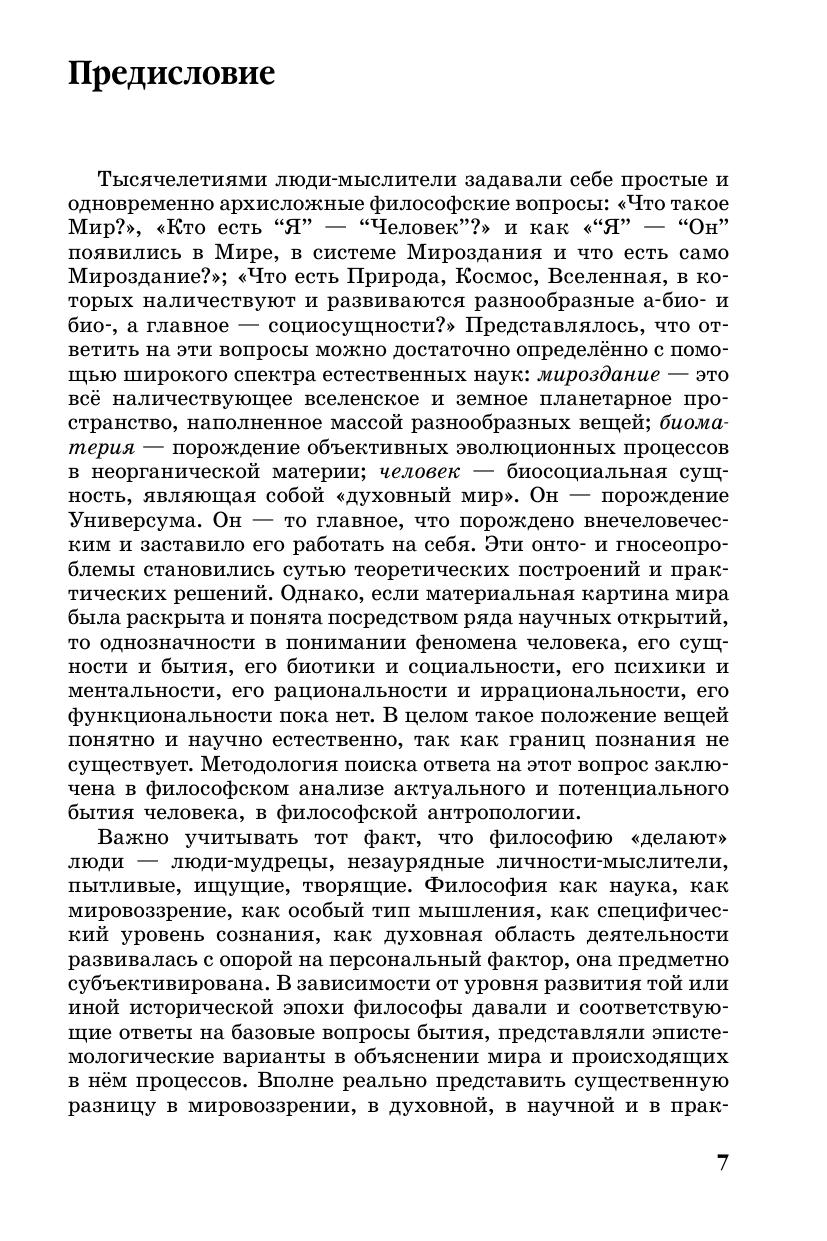 Предисловие

Тысячелетиями люди-мыслители задавали себе простые и одновременно архисложные философские вопросы: «Что такое Мир?», «Кто есть “Я” — “Человек”?» и как «“Я” — “Он” появились в Мире, в системе Мироздания и что есть само Мироздание?»; «Что есть Природа, Космос, Вселенная, в которых наличествуют и развиваются разнообразные а-био- и био-, а главное — социосущности?» Представлялось, что ответить на эти вопросы можно достаточно определённо с помощью широкого спектра естественных наук: мироздание — это всё наличествующее вселенское и земное планетарное пространство, наполненное массой разнообразных вещей; биоматерия — порождение объективных эволюционных процессов в неорганической материи; человек — биосоциальная сущность, являющая собой «духовный мир». Он — порождение Универсума. Он — то главное, что порождено внечеловеческим и заставило его работать на себя. Эти онто- и гносеопроблемы становились сутью теоретических построений и практических решений. Однако, если материальная картина мира была раскрыта и понята посредством ряда научных открытий, то однозначности в понимании феномена человека, его сущности и бытия, его биотики и социальности, его психики и ментальности, его рациональности и иррациональности, его функциональности пока нет. В целом такое положение вещей понятно и научно естественно, так как границ познания не существует. Методология поиска ответа на этот вопрос заключена в философском анализе актуального и потенциального бытия человека, в философской антропологии.

Важно учитывать тот факт, что философию «делают» люди — люди-мудрецы, незаурядные личности-мыслители, пытливые, ищущие, творящие. Философия как наука, как мировоззрение, как особый тип мышления, как специфический уровень сознания, как духовная область деятельности развивалась с опорой на персональный фактор, она предметно субъективирована. В зависимости от уровня развития той или иной исторической эпохи философы давали и соответствующие ответы на базовые вопросы бытия, представляли эпистемологические варианты в объяснении мира и происходящих в нём процессов. Вполне реально представить существенную разницу в мировоззрении, в духовной, в научной и в прак-

7